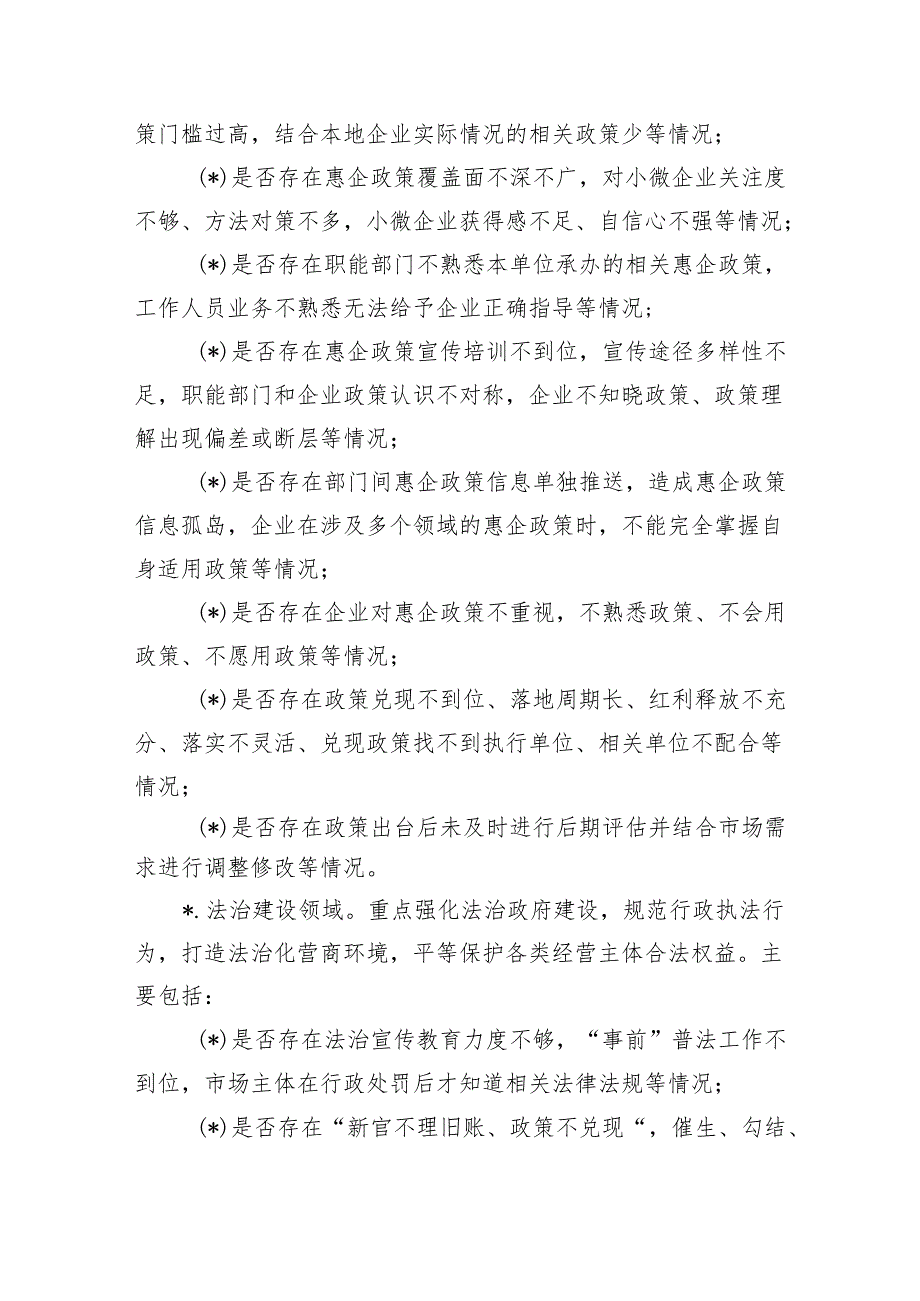 策门槛过高，结合本地企业实际情况的相关政策少等情况；

(*)是否存在惠企政策覆盖面不深不广，对小微企业关注度不够、方法对策不多，小微企业获得感不足、自信心不强等情况；

(*)是否存在职能部门不熟悉本单位承办的相关惠企政策，工作人员业务不熟悉无法给予企业正确指导等情况；

(*)是否存在惠企政策宣传培训不到位，宣传途径多样性不足，职能部门和企业政策认识不对称，企业不知晓政策、政策理解出现偏差或断层等情况；

(*)是否存在部门间惠企政策信息单独推送，造成惠企政策信息孤岛，企业在涉及多个领域的惠企政策时，不能完全掌握自身适用政策等情况；

(*)是否存在企业对惠企政策不重视，不熟悉政策、不会用政策、不愿用政策等情况；

(*)是否存在政策兑现不到位、落地周期长、红利释放不充分、落实不灵活、兑现政策找不到执行单位、相关单位不配合等情况；

(*)是否存在政策出台后未及时进行后期评估并结合市场需求进行调整修改等情况。

*.法治建设领域。重点强化法治政府建设，规范行政执法行为，打造法治化营商环境，平等保护各类经营主体合法权益。主要包括：

(*)是否存在法治宣传教育力度不够，“事前”普法工作不到位，市场主体在行政处罚后才知道相关法律法规等情况；

(*)是否存在“新官不理旧账、政策不兑现“，催生、勾结、